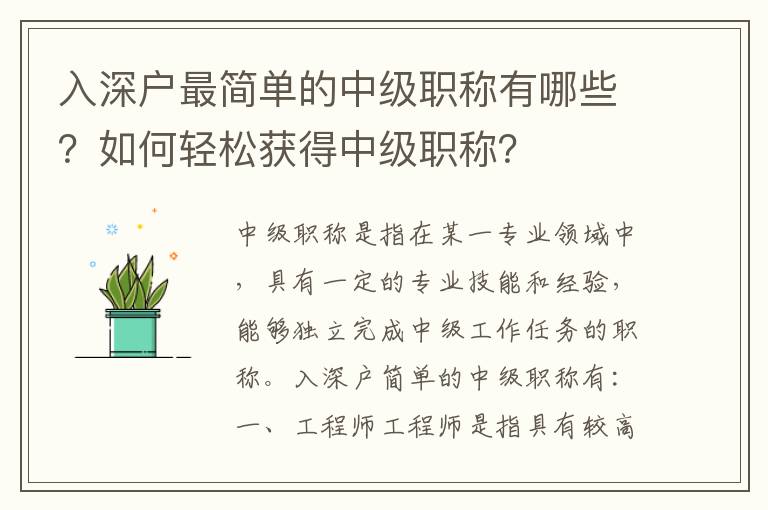 入深户最简单的中级职称有哪些？如何轻松获得中级职称？

中级职称是指在某一专业领域中，具有一定的专业技能和经验，能够独立完成中级工作任务的职称。入深户简单的中级职称有：一、工程师工程师是指具有较高